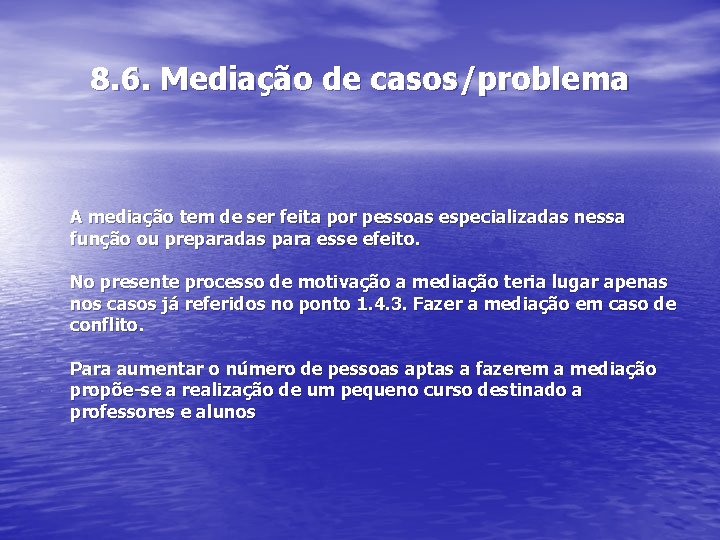 8.6. Mediação de casos/problema

A mediação tem de ser feita por pessoas especializadas nessa função ou preparadas para esse efeito.

No presente processo de motivação a mediação teria lugar apenas nos casos já referidos no ponto 1.4.3. Fazer a mediação em caso de conflito.

Para aumentar o número de pessoas aptas a fazerem a mediação propõe-se a realização de um pequeno curso destinado a professores e alunos